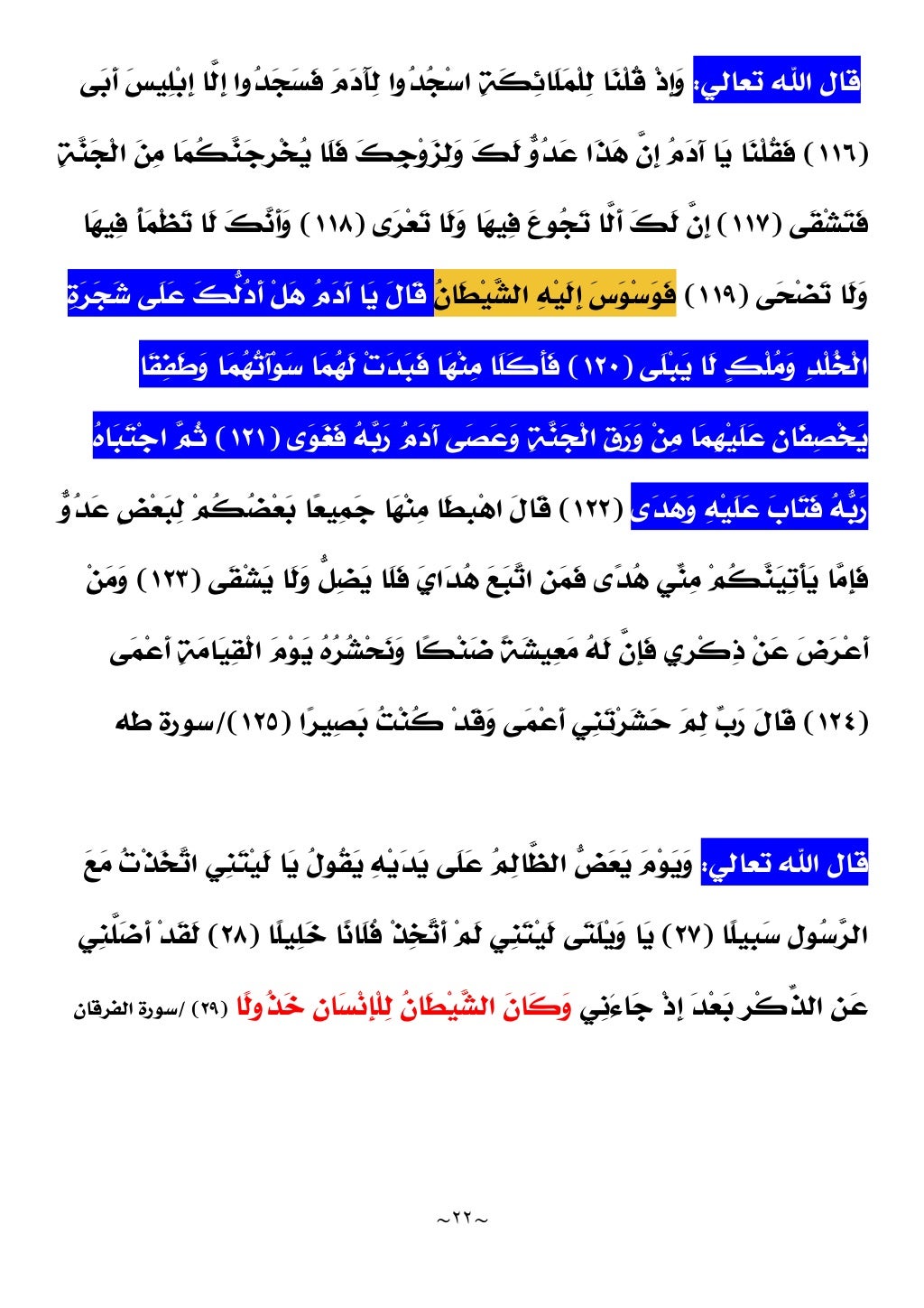 قال الله تعالي: وَإِذْ قُلْنَا لِلْمَلَائِكَةِ اسْجُدُوا لِآدَمَ فَسَجَدُوا إِلَّا إِبْلِيسَ أَبَى (١١٦) فَقُلْنَا يَا آدَمُ إِنَّ هَذَا عَدُوٌّ لَكَ وَلِزَوْجِكَ فَلَا يُخْرِجَنَّكُمَا مِنَ الْجَنَّةِ فَتَشْقَى (١١٧) إِنَّ لَكَ أَلَّا تَجُوعَ فِيهَا وَلَا تَعْرَى (١١٨) وَأَنَّكَ لَا تَظْمَأُ فِيهَا وَلَا تَضْحَى (١١٩) فَوَسْوَسَ إِلَيْهِ الشَّيْطَانُ قَالَ يَا آدَمُ هَلْ أَدُلُّكَ عَلَى شَجَرَةِ الْخُلْدِ وَمُلْكٍ لَا يَبْلَى (١٢٠) فَأَكَلَا مِنْهَا فَبَدَتْ لَهُمَا سَوْآتُهُمَا وَطَفِقَا يَخْصِفَانِ عَلَيْهِمَا مِنْ وَرَقِ الْجَنَّةِ وَعَصَى آدَمُ رَبَّهُ فَغَوَى (١٢١) ثُمَّ اجْتَبَاهُ رَبُّهُ فَتَابَ عَلَيْهِ وَهَدَى (١٢٢) قَالَ اهْبِطَا مِنْهَا جَمِيعًا بَعْضُكُمْ لِبَعْضٍ عَدُوٌّ فَإِمَّا يَأْتِيَنَّكُمْ مِنِّي هُدًى فَمَنِ اتَّبَعَ هُدَايَ فَلَا يَضِلُّ وَلَا يَشْقَى (١٢٣) وَمَنْ أَعْرَضَ عَنْ ذِكْرِي فَإِنَّ لَهُ مَعِيشَةً ضَنْكًا وَنَحْشُرُهُ يَوْمَ الْقِيَامَةِ أَعْمَى (١٢٤) قَالَ رَبِّ لِمَ حَشَرْتَنِي أَعْمَى وَقَدْ كُنْتُ بَصِيرًا (١٢٥)/سورة طه

قال الله تعالي: وَيَوْمَ يَعَضُّ الظَّالِمُ عَلَى يَدَيْهِ يَقُولُ يَا لَيْتَنِي اتَّخَذْتُ مَعَ الرَّسُولِ سَبِيلًا (٢٧) يَا وَيْلَتَى لَيْتَنِي لَمْ أَتَّخِذْ فُلَانًا خَلِيلًا (٢٨) لَقَدْ أَضَلَّنِي عَنِ الذِّكْرِ بَعْدَ إِذْ جَاءَنِي وَكَانَ الشَّيْطَانُ لِلْإِنْسَانِ خَذُولًا (٢٩) /سورة الفرقان

~٢٢~